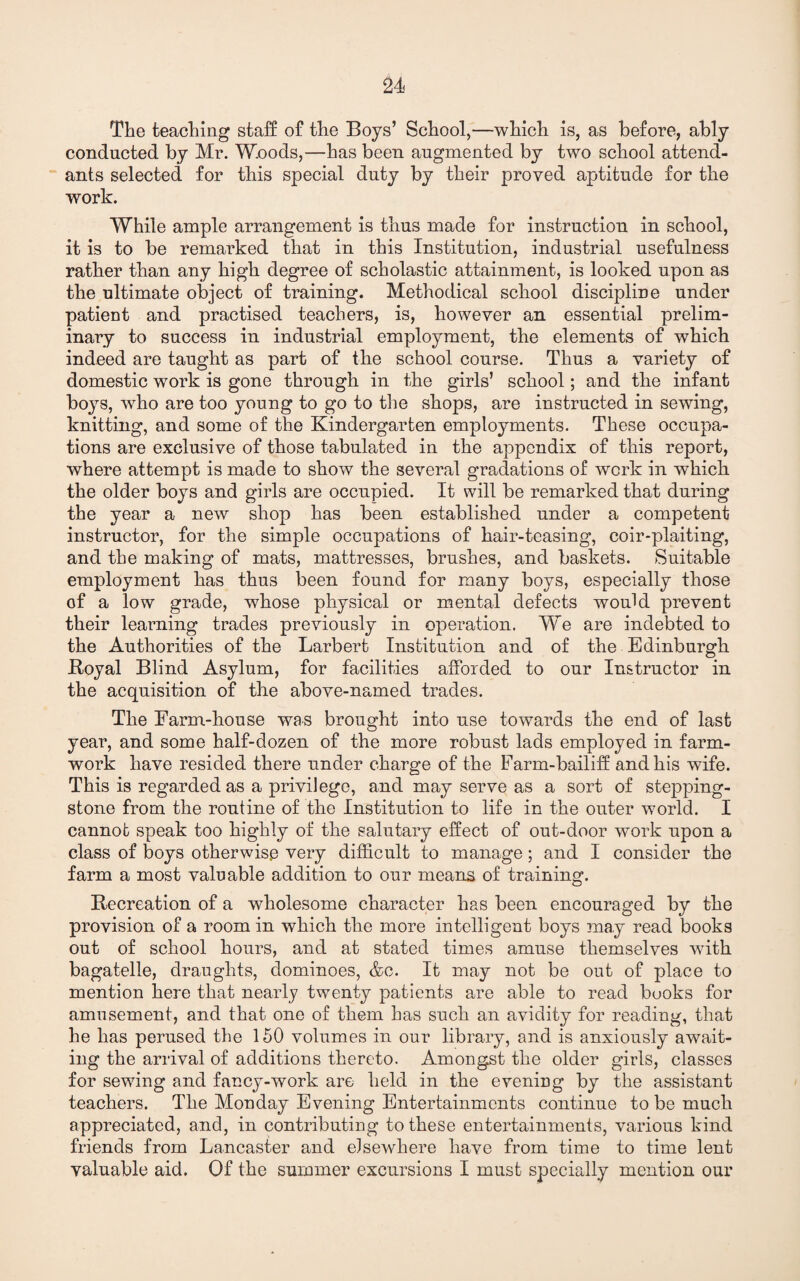 24

The teaching staff of the Boys' School,—which is, as before, ably conducted by Mr. Woods,—has been augmented by two school attendants selected for this special duty by their proved aptitude for the work.

While ample arrangement is thus made for instruction in school, it is to be remarked that in this Institution, industrial usefulness rather than any high degree of scholastic attainment, is looked upon as the ultimate object of training. Methodical school discipline under patient and practised teachers, is, however an essential preliminary to success in industrial employment, the elements of which indeed are taught as part of the school course. Thus a variety of domestic work is gone through in the girls' school; and the infant boys, who are too young to go to the shops, are instructed in sewing, knitting, and some of the Kindergarten employments. These occupations are exclusive of those tabulated in the appendix of this report, where attempt is made to show the several gradations of work in which the older boys and girls are occupied. It will be remarked that during the year a new shop has been established under a competent instructor, for the simple occupations of hair-teasing, coir-plaiting, and the making of mats, mattresses, brushes, and baskets. Suitable employment has thus been found for many boys, especially those of a low grade, whose physical or mental defects would prevent their learning trades previously in operation. We are indebted to the Authorities of the Larbert Institution and of the Edinburgh Royal Blind Asylum, for facilities afforded to our Instructor in the acquisition of the above-named trades.

The Farm-house was brought into use towards the end of last year, and some half-dozen of the more robust lads employed in farm-work have resided there under charge of the Farm-bailiff and his wife. This is regarded as a privilege, and may serve as a sort of stepping-stone from the routine of the Institution to life in the outer world. I cannot speak too highly of the salutary effect of out-door work upon a class of boys otherwise very difficult to manage; and I consider the farm a most valuable addition to our means of training.

Recreation of a wholesome character has been encouraged by the provision of a room in which the more intelligent boys may read books out of school hours, and at stated times amuse themselves with bagatelle, draughts, dominoes, &c. It may not be out of place to mention here that nearly twenty patients are able to read books for amusement, and that one of them has such an avidity for reading, that he has perused the 150 volumes in our library, and is anxiously awaiting the arrival of additions thereto. Amongst the older girls, classes for sewing and fancy-work are held in the evening by the assistant teachers. The Monday Evening Entertainments continue to be much appreciated, and, in contributing to these entertainments, various kind friends from Lancaster and elsewhere have from time to time lent valuable aid. Of the summer excursions I must specially mention our